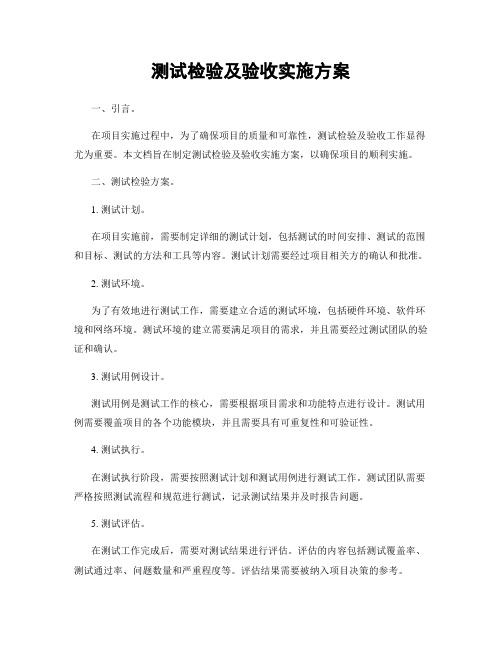 测试检验及验收实施方案

一、引言。

在项目实施过程中，为了确保项目的质量和可靠性，测试检验及验收工作显得尤为重要。本文档旨在制定测试检验及验收实施方案，以确保项目的顺利实施。

二、测试检验方案。

1. 测试计划。

在项目实施前，需要制定详细的测试计划，包括测试的时间安排、测试的范围和目标、测试的方法和工具等内容。测试计划需要经过项目相关方的确认和批准。

2. 测试环境。

为了有效地进行测试工作，需要建立合适的测试环境，包括硬件环境、软件环境和网络环境。测试环境的建立需要满足项目的需求，并且需要经过测试团队的验证和确认。

3. 测试用例设计。

测试用例是测试工作的核心，需要根据项目需求和功能特点进行设计。测试用例需要覆盖项目的各个功能模块，并且需要具有可重复性和可验证性。

4. 测试执行。

在测试执行阶段，需要按照测试计划和测试用例进行测试工作。测试团队需要严格按照测试流程和规范进行测试，记录测试结果并及时报告问题。

5. 测试评估。

在测试工作完成后，需要对测试结果进行评估。评估的内容包括测试覆盖率、测试通过率、问题数量和严重程度等。评估结果需要被纳入项目决策的参考。